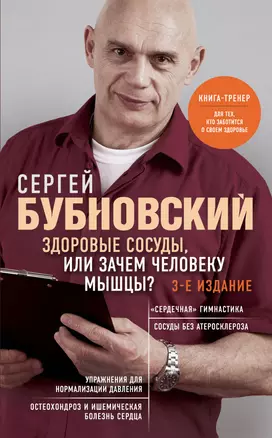 КНИГА-ТРЕНЕР
ДЛЯ ТЕХ, КТО ЗАБОТИТСЯ О СВОЕМ ЗДОРОВЬЕ

СЕРГЕЙ
БУБНОВСКИЙ

ЗДОРОВЫЕ СОСУДЫ, ИЛИ ЗАЧЕМ ЧЕЛОВЕКУ МЫШЦЫ?

3-Е ИЗДАНИЕ

«СЕРДЕЧНАЯ» ГИМНАСТИКА

СОСУДЫ БЕЗ АТЕРОСКЛЕРОЗА

УПРАЖНЕНИЯ ДЛЯ НОРМАЛИЗАЦИИ ДАВЛЕНИЯ

ОСТЕОХОНДРОЗ И ИШЕМИЧЕСКАЯ БОЛЕЗНЬ СЕРДЦА